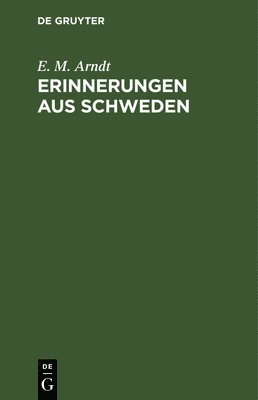 DE GRUYTER

E. M. Arndt

ERINNERUNGEN AUS SCHWEDEN

DE G